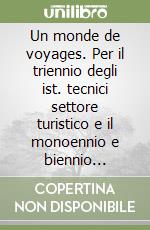 unilibro

Un monde de voyages. Per il triennio degli ist. tecnici settore turistico e il monoennio e biennio...

COPERTINA NON DISPONIBILE